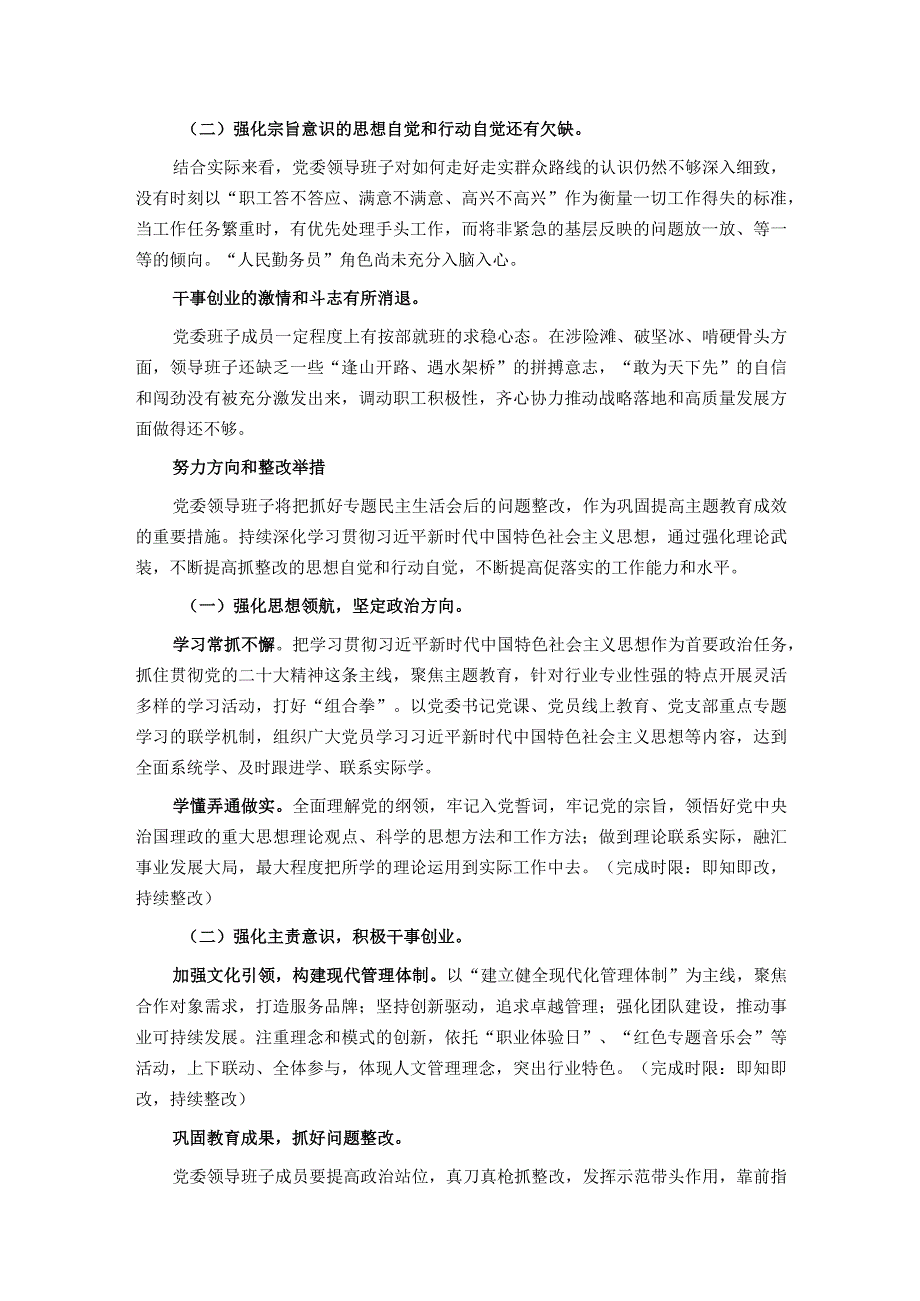 （二）强化宗旨意识的思想自觉和行动自觉还有欠缺。

结合实际来看，党委领导班子对如何走好走实群众路线的认识仍然不够深入细致，没有时刻以“职工答不答应、满意不满意、高兴不高兴”作为衡量一切工作得失的标准，当工作任务繁重时，有优先处理手头工作，而将非紧急的基层反映的问题放一放、等一等的倾向。“人民勤务员”角色尚未充分入脑入心。

干事创业的激情和斗志有所消退。

党委班子成员一定程度上有按部就班的求稳心态。在涉险滩、破坚冰、啃硬骨头方面，领导班子还缺乏一些“逢山开路、遇水架桥”的拼搏意志，“敢为天下先”的自信和闯劲没有被充分激发出来，调动职工积极性，齐心协力推动战略落地和高质量发展方面做得还不够。

努力方向和整改举措

党委领导班子将把抓好专题民主生活会后的问题整改，作为巩固提高主题教育成效的重要措施。持续深化学习贯彻习近平新时代中国特色社会主义思想，通过强化理论武装，不断提高抓整改的思想自觉和行动自觉，不断提高促落实的工作能力和水平。

（一）强化思想领航，坚定政治方向。

学习常抓不懈。把学习贯彻习近平新时代中国特色社会主义思想作为首要政治任务，抓住贯彻党的二十大精神这条主线，聚焦主题教育，针对行业专业性强的特点开展灵活多样的学习活动，打好“组合拳”。以党委书记党课、党员线上教育、党支部重点专题学习的联学机制，组织广大党员学习习近平新时代中国特色社会主义思想等内容，达到全面系统学、及时跟进学、联系实际学。

学懂弄通做实。全面理解党的纲领，牢记入党誓词，牢记党的宗旨，领悟好党中央治国理政的重大思想理论观点、科学的思想方法和工作方法；做到理论联系实际，融汇事业发展大局，最大程度把所学的理论运用到实际工作中去。（完成时限：即知即改，持续整改）

（二）强化主责意识，积极干事创业。

加强文化引领，构建现代管理体制。以“建立健全现代化管理体制”为主线，聚焦合作对象需求，打造服务品牌；坚持创新驱动，追求卓越管理；强化团队建设，推动事业可持续发展。注重理念和模式的创新，依托“职业体验日”、“红色专题音乐会”等活动，上下联动、全体参与，体现人文管理理念，突出行业特色。（完成时限：即知即改，持续整改）

巩固教育成果，抓好问题整改。

党委领导班子成员要提高政治站位，真刀真枪抓整改，发挥示范带头作用，靠前指